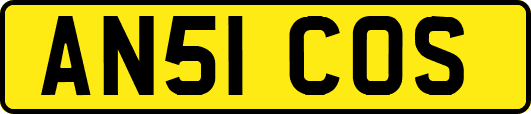 AN51 COS